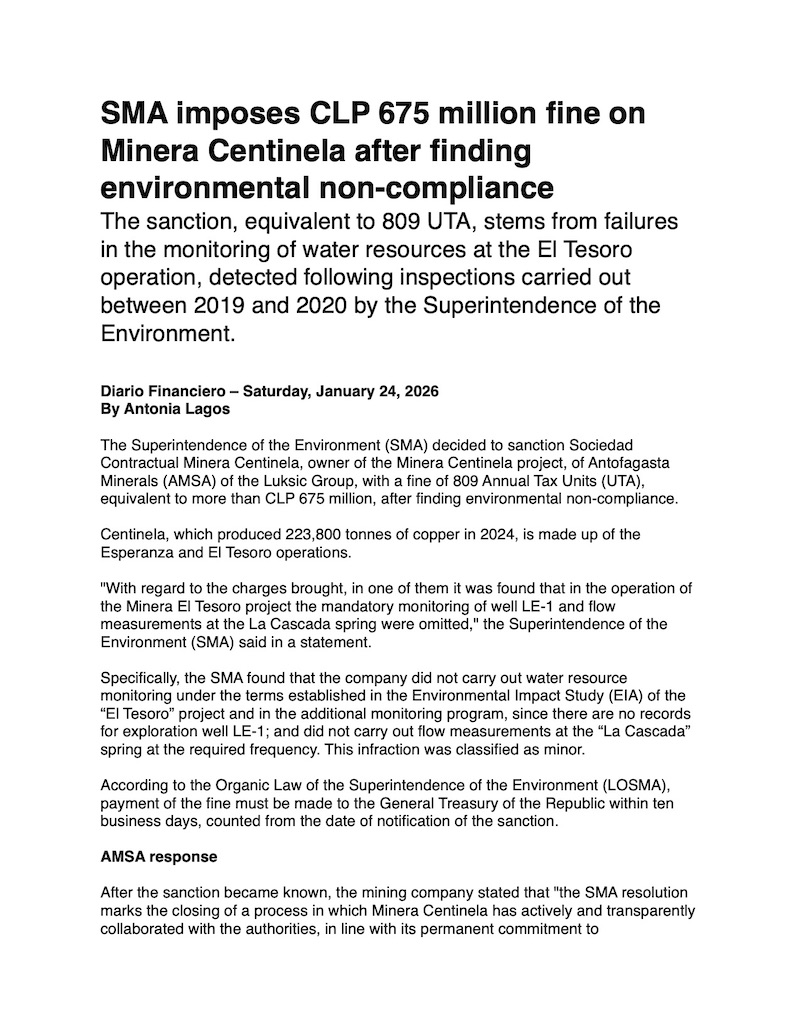 SMA imposes CLP 675 million fine on Minera Centinela after finding environmental non-compliance

The sanction, equivalent to 809 UTA, stems from failures in the monitoring of water resources at the El Tesoro operation, detected following inspections carried out between 2019 and 2020 by the Superintendence of the Environment.

Diario Financiero – Saturday, January 24, 2026
By Antonia Lagos

The Superintendence of the Environment (SMA) decided to sanction Sociedad Contractual Minera Centinela, owner of the Minera Centinela project, of Antofagasta Minerals (AMSA) of the Luksic Group, with a fine of 809 Annual Tax Units (UTA), equivalent to more than CLP 675 million, after finding environmental non-compliance.

Centinela, which produced 223,800 tonnes of copper in 2024, is made up of the Esperanza and El Tesoro operations.

"With regard to the charges brought, in one of them it was found that in the operation of the Minera El Tesoro project the mandatory monitoring of well LE-1 and flow measurements at the La Cascada spring were omitted," the Superintendence of the Environment (SMA) said in a statement.

Specifically, the SMA found that the company did not carry out water resource monitoring under the terms established in the Environmental Impact Study (EIA) of the “El Tesoro” project and in the additional monitoring program, since there are no records for exploration well LE-1; and did not carry out flow measurements at the “La Cascada” spring at the required frequency. This infraction was classified as minor.

According to the Organic Law of the Superintendence of the Environment (LOSMA), payment of the fine must be made to the General Treasury of the Republic within ten business days, counted from the date of notification of the sanction.

AMSA response

After the sanction became known, the mining company stated that "the SMA resolution marks the closing of a process in which Minera Centinela has actively and transparently collaborated with the authorities, in line with its permanent commitment to